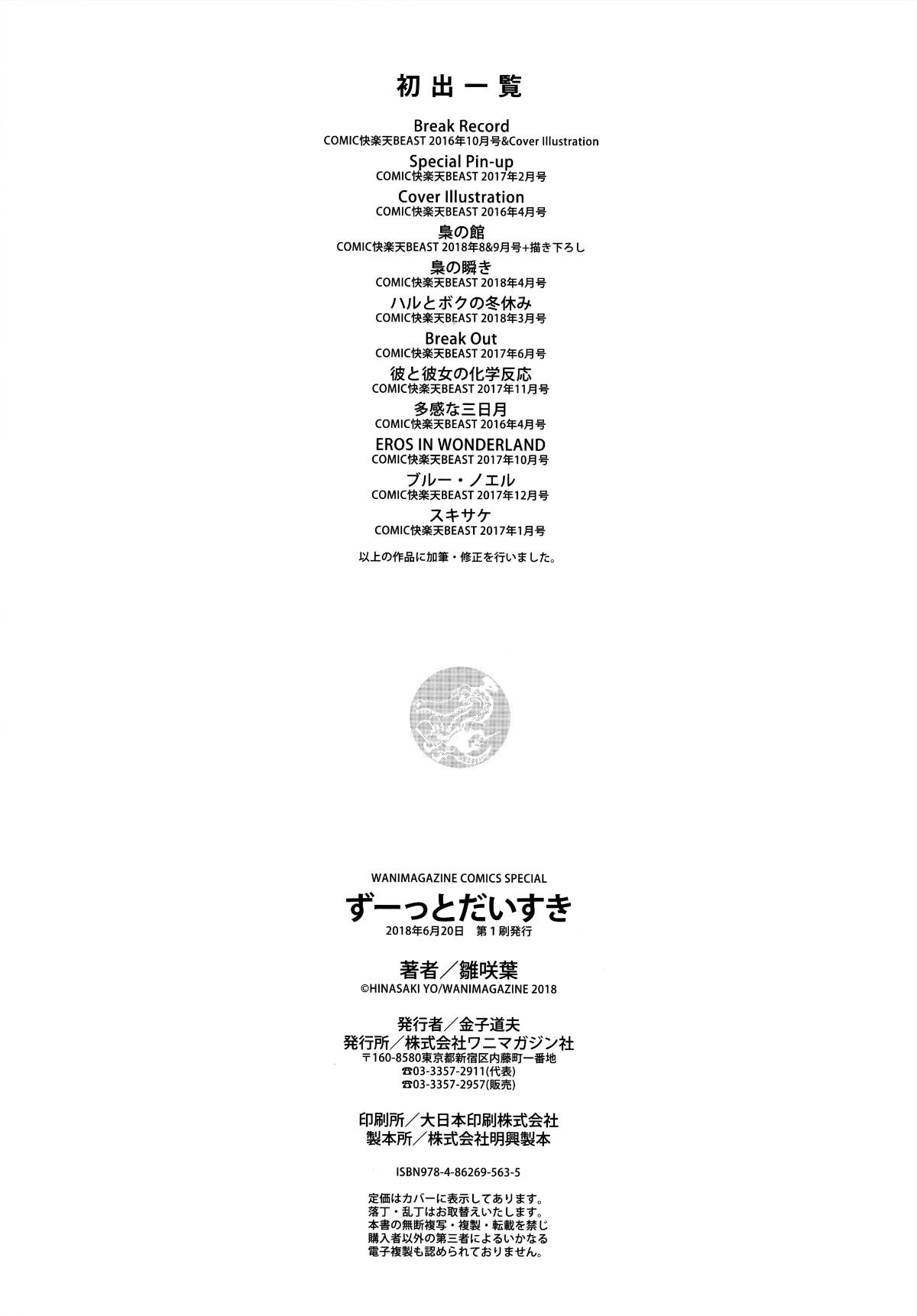 初出一覧

Break Record
COMIC快楽天BEAST 2016年10月号&Cover Illustration

Special Pin-up
COMIC快楽天BEAST 2017年2月号

Cover Illustration
COMIC快楽天BEAST 2016年4月号

梟の館
COMIC快楽天BEAST 2018年8&9月号+描き下ろし

梟の瞬き
COMIC快楽天BEAST 2018年4月号

ハルとボクの冬休み
COMIC快楽天BEAST 2018年3月号

Break Out
COMIC快楽天BEAST 2017年6月号

彼と彼女の化学反応
COMIC快楽天BEAST 2017年11月号

多感な三日月
COMIC快楽天BEAST 2016年4月号

EROS IN WONDERLAND
COMIC快楽天BEAST 2017年10月号

ブルー・ノエル
COMIC快楽天BEAST 2017年12月号

スキサケ
COMIC快楽天BEAST 2017年1月号

以上の作品に加筆・修正を行いました。

WANIMAGAZINE COMICS SPECIAL
ずーっとだいすき
2018年6月20日 第1刷発行

著者／雛咲葉
©HINASAKI YO/WANIMAGAZINE 2018

発行者／金子道夫
発行所／株式会社ワニマガジン社
〒160-8580東京都新宿区内藤町一番地
☎03-3357-2911(代表)
☎03-3357-2957(販売)

印刷所／大日本印刷株式会社
製本所／株式会社明興製本

ISBN978-4-86269-563-5

定価はカバーに表示してあります。
落丁・乱丁はお取替えいたします。
本書の無断複写・複製・転載を禁じ
購入者以外の第三者によるいかなる
電子複製も認められておりません。